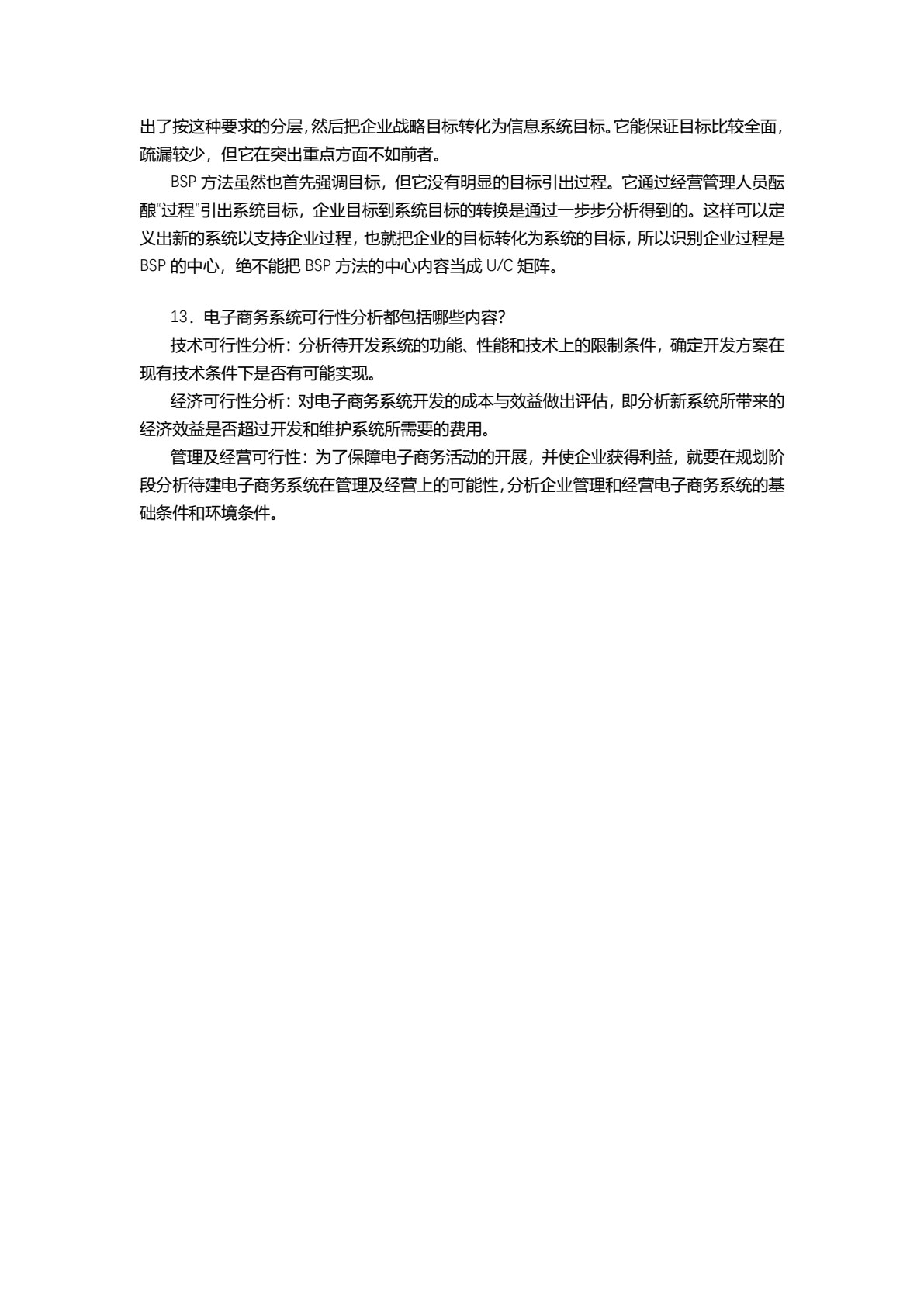 出了按这种要求的分层，然后把企业战略目标转化为信息系统目标。它能保证目标比较全面，疏漏较少，但它在突出重点方面不如前者。

BSP 方法虽然也首先强调目标，但它没有明显的目标引出过程。它通过经营管理人员酝酿“过程”引出系统目标，企业目标到系统目标的转换是通过一步步分析得到的。这样可以定义出新的系统以支持企业过程，也就把企业的目标转化为系统的目标，所以识别企业过程是 BSP 的中心，绝不能把 BSP 方法的中心内容当成 U/C 矩阵。

13．电子商务系统可行性分析都包括哪些内容？

技术可行性分析：分析待开发系统的功能、性能和技术上的限制条件，确定开发方案在现有技术条件下是否有可能实现。

经济可行性分析：对电子商务系统开发的成本与效益做出评估，即分析新系统所带来的经济效益是否超过开发和维护系统所需要的费用。

管理及经营可行性：为了保障电子商务活动的开展，并使企业获得利益，就要在规划阶段分析待建电子商务系统在管理及经营上的可能性，分析企业管理和经营电子商务系统的基础条件和环境条件。